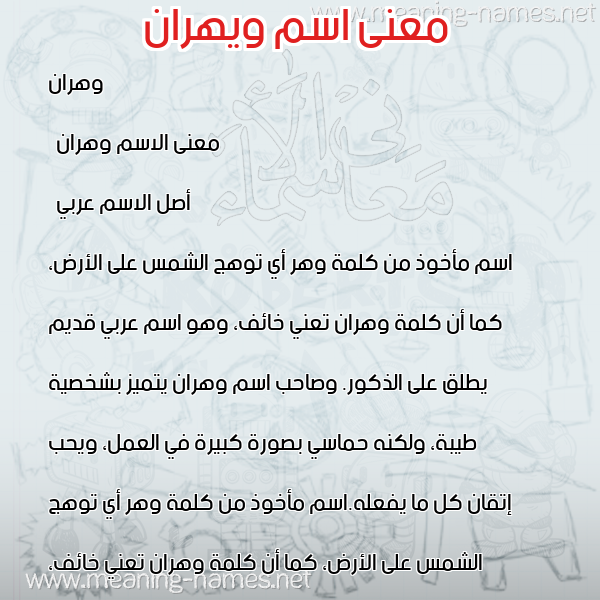 www.meaning-names.net

معنى اسم ويهران

وهران

معنى الاسم وهران

أصل الاسم عربي

اسم مأخوذ من كلمة وهر أي توهج الشمس على الأرض، كما أن كلمة وهران تعني خائف، وهو اسم عربي قديم يطلق على الذكور. وصاحب اسم وهران يتميز بشخصية طيبة، ولكنه حماسي بصورة كبيرة في العمل، ويحب إتقان كل ما يفعله.اسم مأخوذ من كلمة وهر أي توهج الشمس على الأرض، كما أن كلمة وهران تعني خائف،

معاني الأسماء

www.meaning-names.net